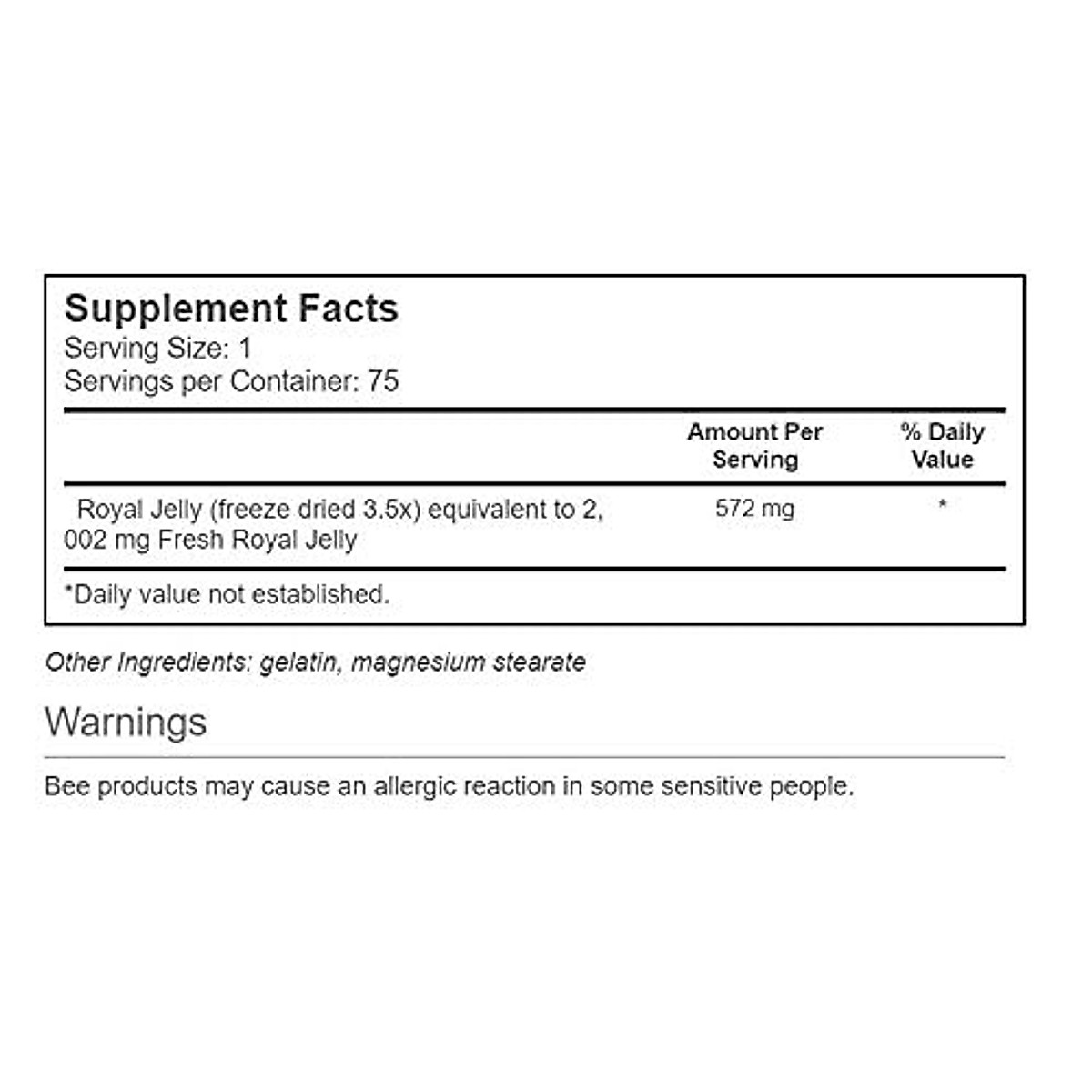 Supplement Facts
Serving Size: 1
Servings per Container: 75

| | Amount Per Serving | % Daily Value |
|---|---|---|
| Royal Jelly (freeze dried 3.5x) equivalent to 2, 002 mg Fresh Royal Jelly | 572 mg | * |

*Daily value not established.

Other Ingredients: gelatin, magnesium stearate

Warnings

Bee products may cause an allergic reaction in some sensitive people.